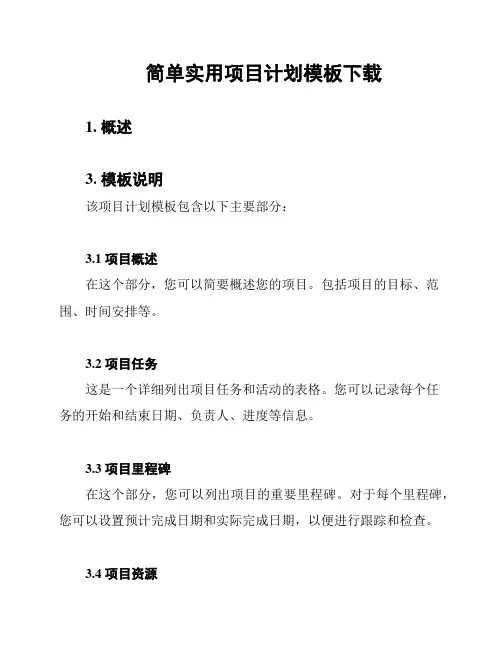 简单实用项目计划模板下载

1. 概述

3. 模板说明

该项目计划模板包含以下主要部分：

3.1 项目概述

在这个部分，您可以简要概述您的项目。包括项目的目标、范围、时间安排等。

3.2 项目任务

这是一个详细列出项目任务和活动的表格。您可以记录每个任务的开始和结束日期、负责人、进度等信息。

3.3 项目里程碑

在这个部分，您可以列出项目的重要里程碑。对于每个里程碑，您可以设置预计完成日期和实际完成日期，以便进行跟踪和检查。

3.4 项目资源